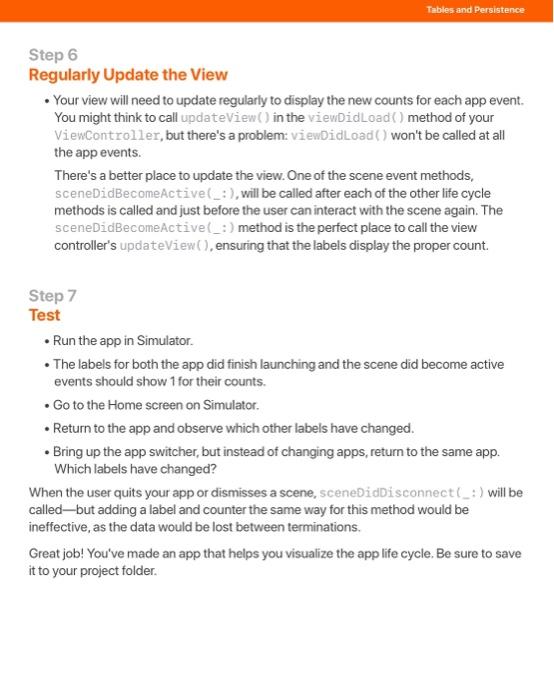 Tables and Persistence

Step 6
Regularly Update the View

• Your view will need to update regularly to display the new counts for each app event. You might think to call updateView() in the viewDidLoad() method of your ViewController, but there's a problem: viewDidLoad() won't be called at all the app events.

There's a better place to update the view. One of the scene event methods, sceneDidBecomeActive(_:), will be called after each of the other life cycle methods is called and just before the user can interact with the scene again. The sceneDidBecomeActive(_:) method is the perfect place to call the view controller's updateView(), ensuring that the labels display the proper count.

Step 7
Test

• Run the app in Simulator.

• The labels for both the app did finish launching and the scene did become active events should show 1 for their counts.

• Go to the Home screen on Simulator.

• Return to the app and observe which other labels have changed.

• Bring up the app switcher, but instead of changing apps, return to the same app. Which labels have changed?

When the user quits your app or dismisses a scene, sceneDidDisconnect(_:) will be called—but adding a label and counter the same way for this method would be ineffective, as the data would be lost between terminations.

Great job! You've made an app that helps you visualize the app life cycle. Be sure to save it to your project folder.